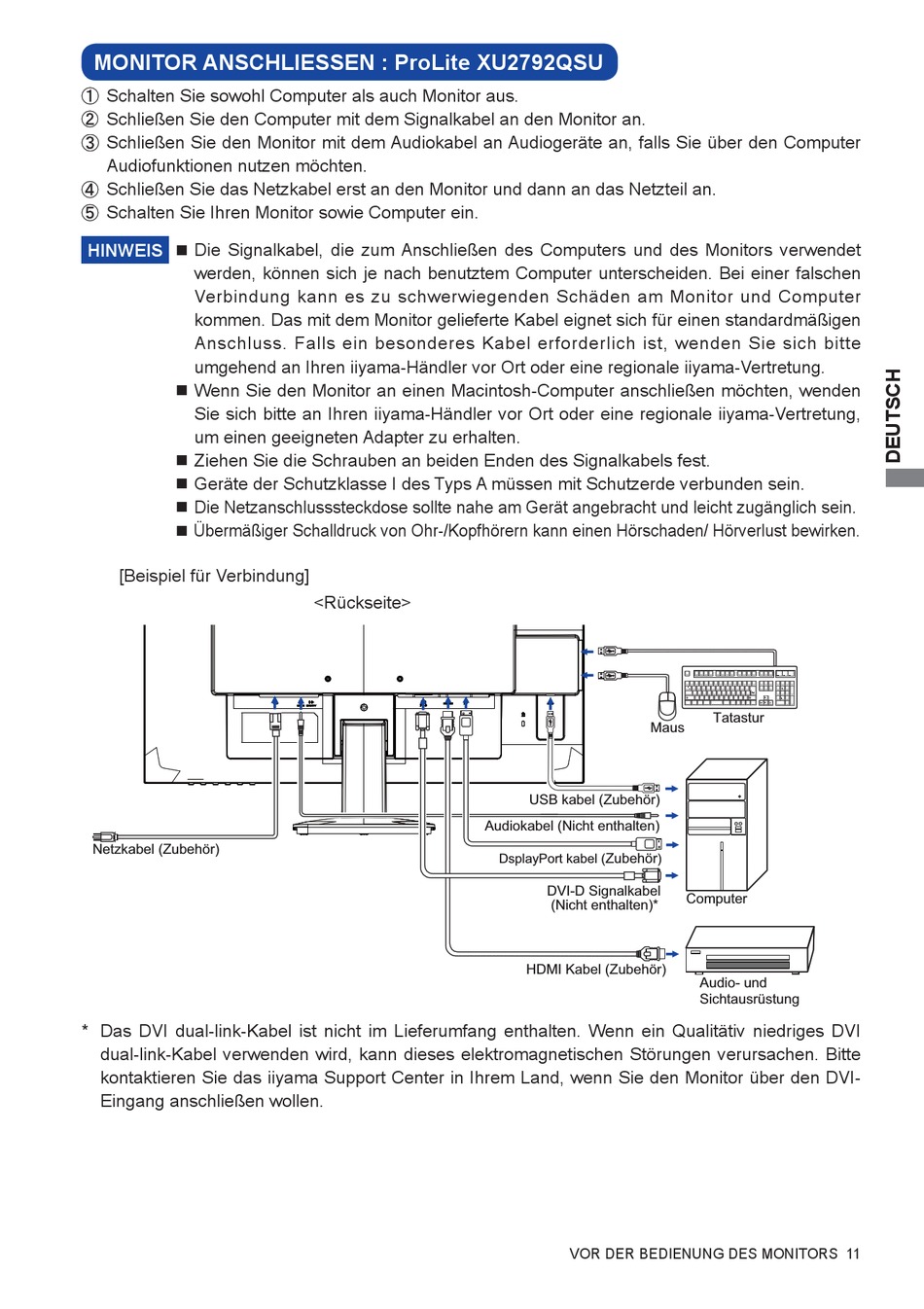 MONITOR ANSCHLIESSEN : ProLite XU2792QSU

① Schalten Sie sowohl Computer als auch Monitor aus.
② Schließen Sie den Computer mit dem Signalkabel an den Monitor an.
③ Schließen Sie den Monitor mit dem Audiokabel an Audiogeräte an, falls Sie über den Computer Audiofunktionen nutzen möchten.
④ Schließen Sie das Netzkabel erst an den Monitor und dann an das Netzteil an.
⑤ Schalten Sie Ihren Monitor sowie Computer ein.

HINWEIS
■ Die Signalkabel, die zum Anschließen des Computers und des Monitors verwendet werden, können sich je nach benutztem Computer unterscheiden. Bei einer falschen Verbindung kann es zu schwerwiegenden Schäden am Monitor und Computer kommen. Das mit dem Monitor gelieferte Kabel eignet sich für einen standardmäßigen Anschluss. Falls ein besonderes Kabel erforderlich ist, wenden Sie sich bitte umgehend an Ihren iiyama-Händler vor Ort oder eine regionale iiyama-Vertretung.
■ Wenn Sie den Monitor an einen Macintosh-Computer anschließen möchten, wenden Sie sich bitte an Ihren iiyama-Händler vor Ort oder eine regionale iiyama-Vertretung, um einen geeigneten Adapter zu erhalten.
■ Ziehen Sie die Schrauben an beiden Enden des Signalkabels fest.
■ Geräte der Schutzklasse I des Typs A müssen mit Schutzerde verbunden sein.
■ Die Netzanschlusssteckdose sollte nahe am Gerät angebracht und leicht zugänglich sein.
■ Übermäßiger Schalldruck von Ohr-/Kopfhörern kann einen Hörschaden/ Hörverlust bewirken.

DEUTSCH

[Beispiel für Verbindung]
<Rückseite>

Maus
Tatastur
USB kabel (Zubehör)
Audiokabel (Nicht enthalten)
Netzkabel (Zubehör)
DsplayPort kabel (Zubehör)
DVI-D Signalkabel (Nicht enthalten)*
Computer
HDMI Kabel (Zubehör)
Audio- und Sichtausrüstung

* Das DVI dual-link-Kabel ist nicht im Lieferumfang enthalten. Wenn ein Qualitätiv niedriges DVI dual-link-Kabel verwenden wird, kann dieses elektromagnetischen Störungen verursachen. Bitte kontaktieren Sie das iiyama Support Center in Ihrem Land, wenn Sie den Monitor über den DVI-Eingang anschließen wollen.

VOR DER BEDIENUNG DES MONITORS 11